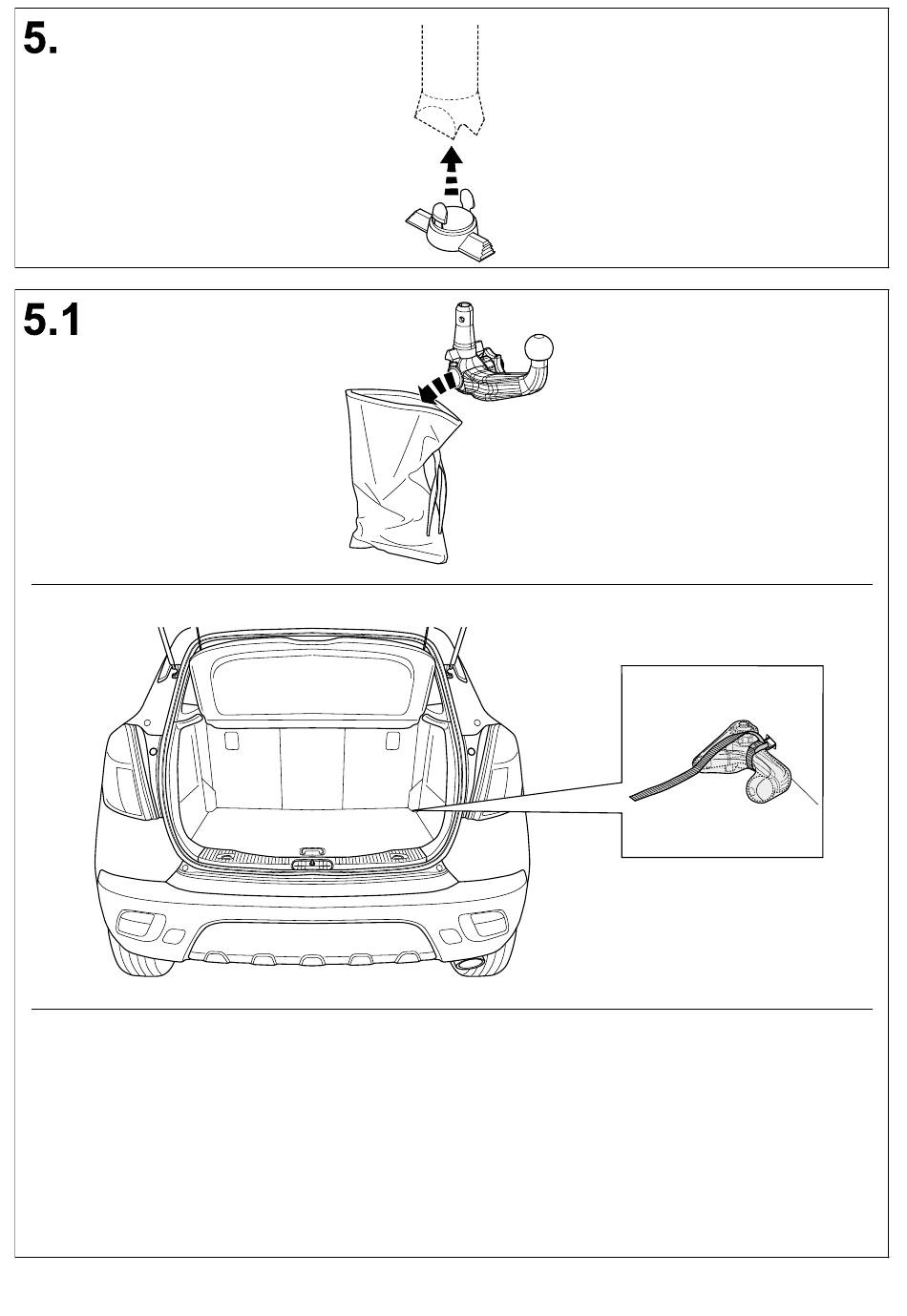 5.

5.1